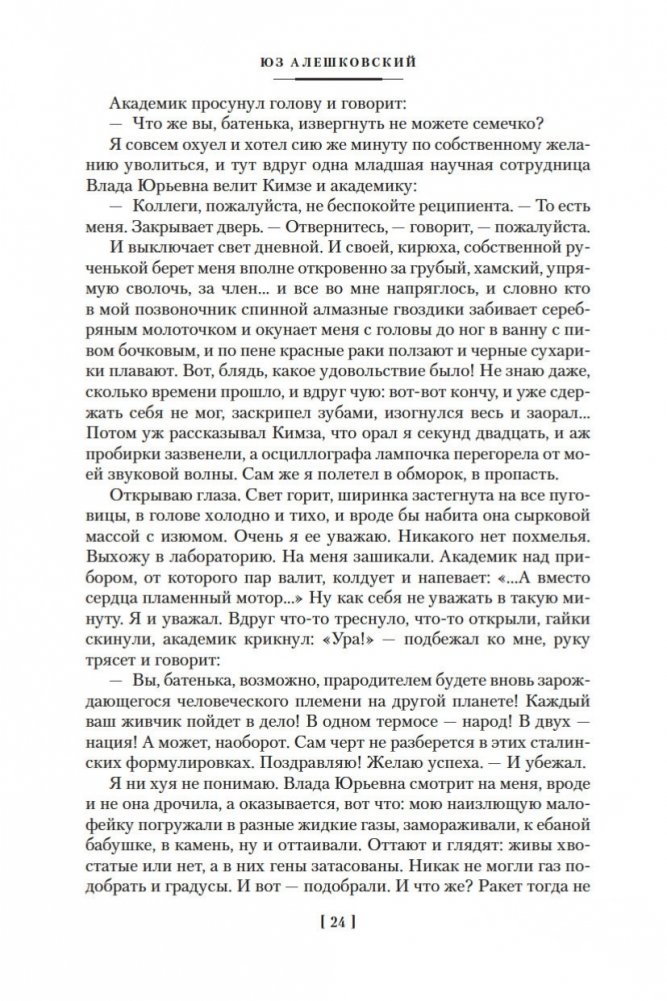 ЮЗ АЛЕШКОВСКИЙ

Академик просунул голову и говорит:

— Что же вы, батенька, извергнуть не можете семечко?

Я совсем охуел и хотел сию же минуту по собственному желанию уволиться, и тут вдруг одна младшая научная сотрудница Влада Юрьевна велит Кимзе и академику:

— Коллеги, пожалуйста, не беспокойте реципиента. — То есть меня. Закрывает дверь. — Отвернитесь, — говорит, — пожалуйста.

И выключает свет дневной. И своей, кирюха, собственной рученькой берет меня вполне откровенно за грубый, хамский, упрямую сволочь, за член... и все во мне напряглось, и словно кто в мой позвоночник спинной алмазные гвоздики забивает серебряным молоточком и окунает меня с головы до ног в ванну с пивом бочковым, и по пене красные раки ползают и черные сухарики плавают. Вот, блядь, какое удовольствие было! Не знаю даже, сколько времени прошло, и вдруг чую: вот-вот кончу, и уже сдержать себя не мог, заскрипел зубами, изогнулся весь и заорал... Потом уж рассказывал Кимза, что орал я секунд двадцать, и аж пробирки зазвенели, а осциллографа лампочка перегорела от моей звуковой волны. Сам же я полетел в обморок, в пропасть.

Открываю глаза. Свет горит, ширинка застегнута на все пуговицы, в голове холодно и тихо, и вроде бы набита она сырковой массой с изюмом. Очень я ее уважаю. Никакого нет похмелья. Выхожу в лабораторию. На меня зашикали. Академик над прибором, от которого пар валит, колдует и напевает: «...А вместо сердца пламенный мотор...» Ну как себя не уважать в такую минуту. Я и уважал. Вдруг что-то треснуло, что-то открыли, гайки скинули, академик крикнул: «Ура!» — подбежал ко мне, руку трясет и говорит:

— Вы, батенька, возможно, прародителем будете вновь зарождающегося человеческого племени на другой планете! Каждый ваш живчик пойдет в дело! В одном термосе — народ! В двух — нация! А может, наоборот. Сам черт не разберется в этих сталинских формулировках. Поздравляю! Желаю успеха. — И убежал.

Я ни хуя не понимаю. Влада Юрьевна смотрит на меня, вроде и не она дрочила, а оказывается, вот что: мою наизлющую малофейку погружали в разные жидкие газы, замораживали, к ебаной бабушке, в камень, ну и оттаивали. Оттают и глядят: живы хвостатые или нет, а в них гены затасованы. Никак не могли газ подобрать и градусы. И вот — подобрали. И что же? Ракет тогда не

[ 24 ]